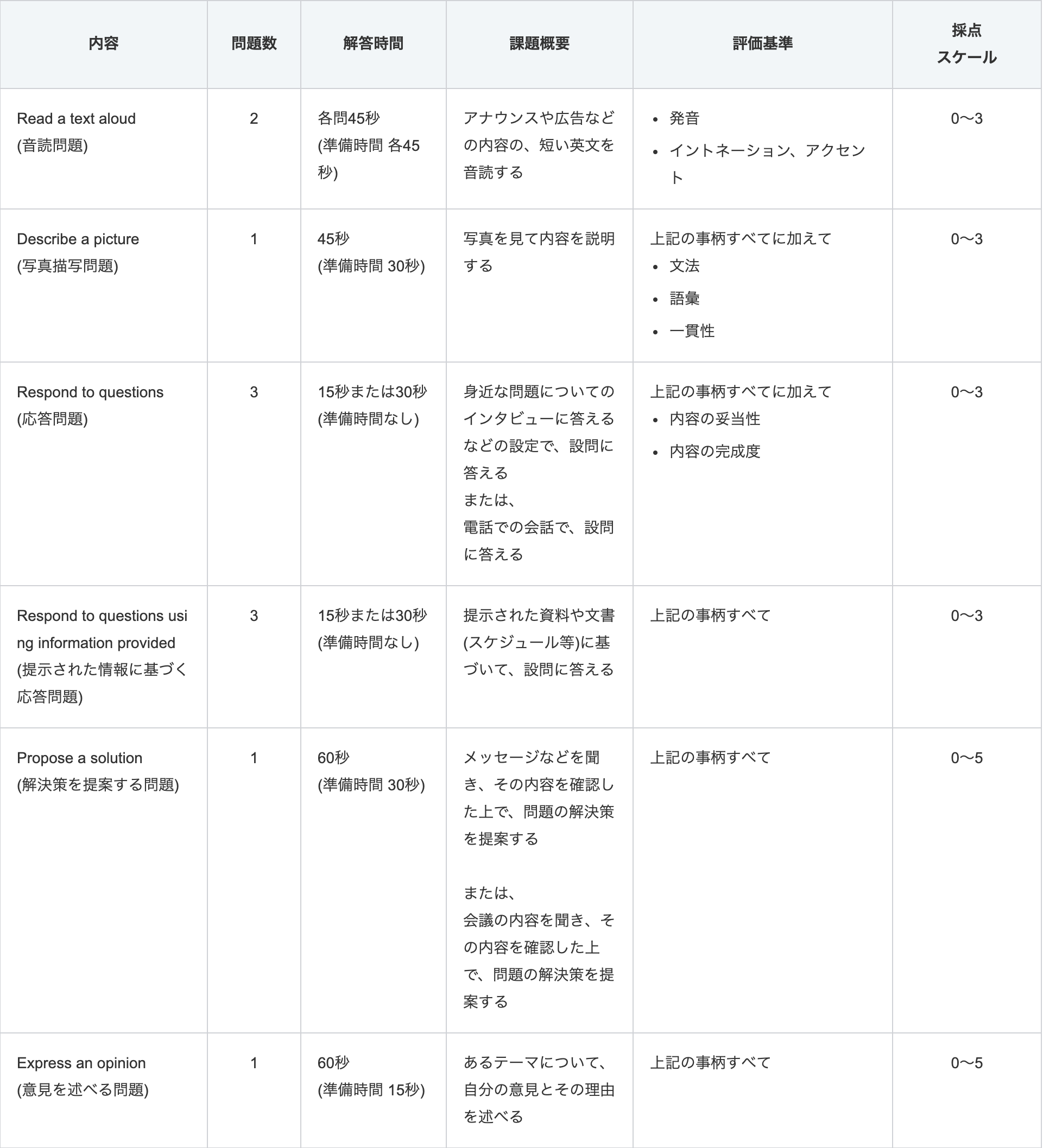 | 内容 | 問題数 | 解答時間 | 課題概要 | 評価基準 | 採点スケール |
|---|---|---|---|---|---|
| Read a text aloud (音読問題) | 2 | 各問45秒 (準備時間 各45秒) | アナウンスや広告などの内容の、短い英文を音読する | • 発音 • イントネーション、アクセント | 0〜3 |
| Describe a picture (写真描写問題) | 1 | 45秒 (準備時間 30秒) | 写真を見て内容を説明する | 上記の事柄すべてに加えて • 文法 • 語彙 • 一貫性 | 0〜3 |
| Respond to questions (応答問題) | 3 | 15秒または30秒 (準備時間なし) | 身近な問題についてのインタビューに答えるなどの設定で、設問に答える または、 電話での会話で、設問に答える | 上記の事柄すべてに加えて • 内容の妥当性 • 内容の完成度 | 0〜3 |
| Respond to questions using information provided (提示された情報に基づく応答問題) | 3 | 15秒または30秒 (準備時間なし) | 提示された資料や文書(スケジュール等)に基づいて、設問に答える | 上記の事柄すべて | 0〜3 |
| Propose a solution (解決策を提案する問題) | 1 | 60秒 (準備時間 30秒) | メッセージなどを聞き、その内容を確認した上で、問題の解決策を提案する または、 会議の内容を聞き、その内容を確認した上で、問題の解決策を提案する | 上記の事柄すべて | 0〜5 |
| Express an opinion (意見を述べる問題) | 1 | 60秒 (準備時間 15秒) | あるテーマについて、自分の意見とその理由を述べる | 上記の事柄すべて | 0〜5 |